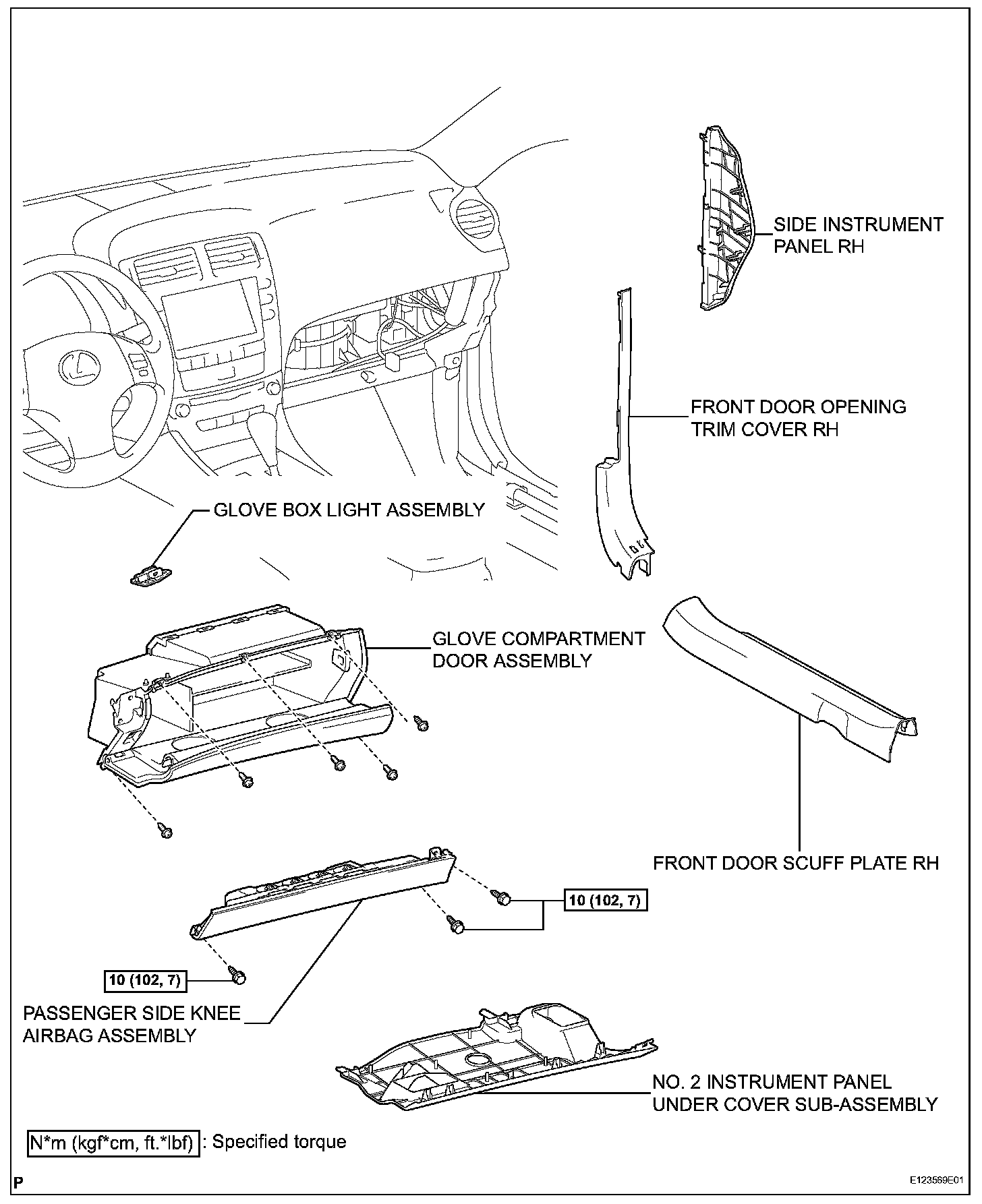 SIDE INSTRUMENT PANEL RH

FRONT DOOR OPENING TRIM COVER RH

GLOVE BOX LIGHT ASSEMBLY

GLOVE COMPARTMENT DOOR ASSEMBLY

FRONT DOOR SCUFF PLATE RH

10 (102, 7)

10 (102, 7)

PASSENGER SIDE KNEE AIRBAG ASSEMBLY

NO. 2 INSTRUMENT PANEL UNDER COVER SUB-ASSEMBLY

N*m (kgf*cm, ft.*lbf) : Specified torque

P

E123569E01